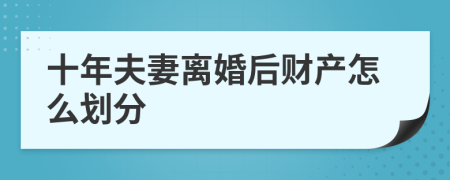 十年夫妻离婚后财产怎么划分